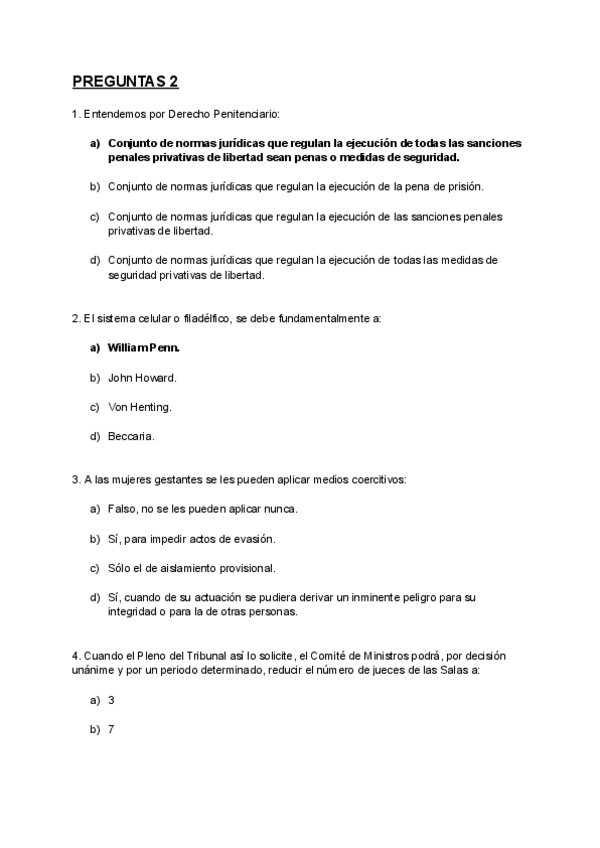 PREGUNTAS 2

1. Entendemos por Derecho Penitenciario:

a) Conjunto de normas jurídicas que regulan la ejecución de todas las sanciones penales privativas de libertad sean penas o medidas de seguridad.

b) Conjunto de normas jurídicas que regulan la ejecución de la pena de prisión.

c) Conjunto de normas jurídicas que regulan la ejecución de las sanciones penales privativas de libertad.

d) Conjunto de normas jurídicas que regulan la ejecución de todas las medidas de seguridad privativas de libertad.

2. El sistema celular o filadélfico, se debe fundamentalmente a:

a) William Penn.

b) John Howard.

c) Von Henting.

d) Beccaria.

3. A las mujeres gestantes se les pueden aplicar medios coercitivos:

a) Falso, no se les pueden aplicar nunca.

b) Sí, para impedir actos de evasión.

c) Sólo el de aislamiento provisional.

d) Sí, cuando de su actuación se pudiera derivar un inminente peligro para su integridad o para la de otras personas.

4. Cuando el Pleno del Tribunal así lo solicite, el Comité de Ministros podrá, por decisión unánime y por un periodo determinado, reducir el número de jueces de las Salas a:

a) 3

b) 7